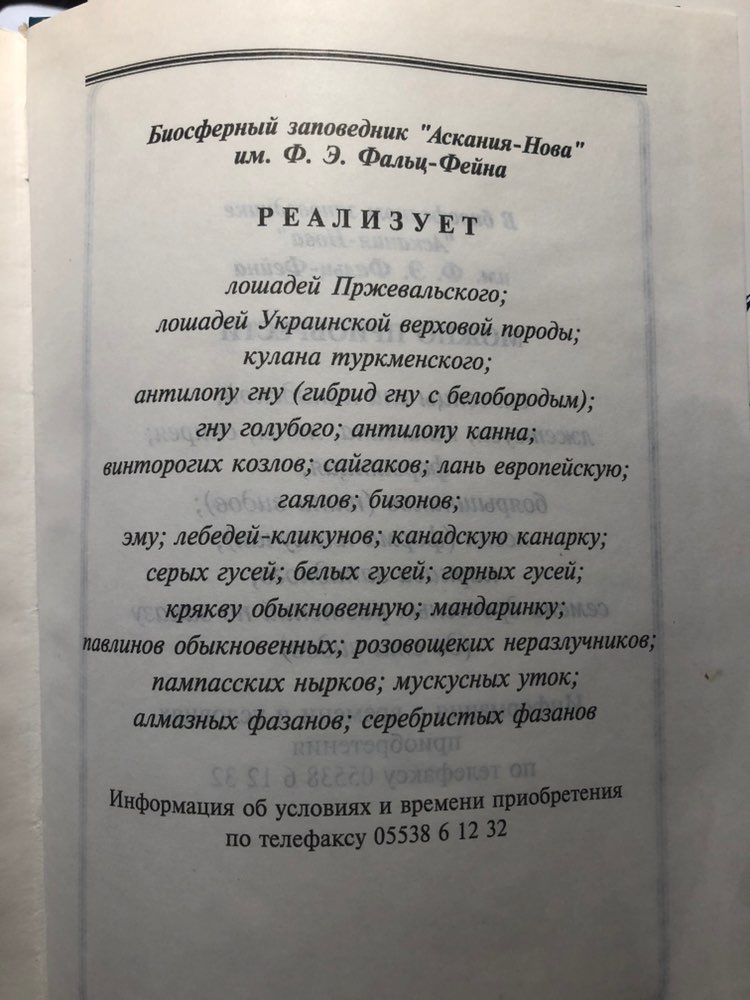 Биосферный заповедник "Аскания-Нова" им. Ф. Э. Фальц-Фейна

РЕАЛИЗУЕТ

лошадей Пржевальского;
лошадей Украинской верховой породы;
кулана туркменского;
антилопу гну (гибрид гну с белобородым);
гну голубого; антилопу канна;
винторогих козлов; сайгаков; лань европейскую;
гаялов; бизонов;
эму; лебедей-кликунов; канадскую канарку;
серых гусей; белых гусей; горных гусей;
крякву обыкновенную; мандаринку;
павлинов обыкновенных; розовощеких неразлучников;
пампасских нырков; мускусных уток;
алмазных фазанов; серебристых фазанов

Информация об условиях и времени приобретения
по телефаксу 05538 6 12 32